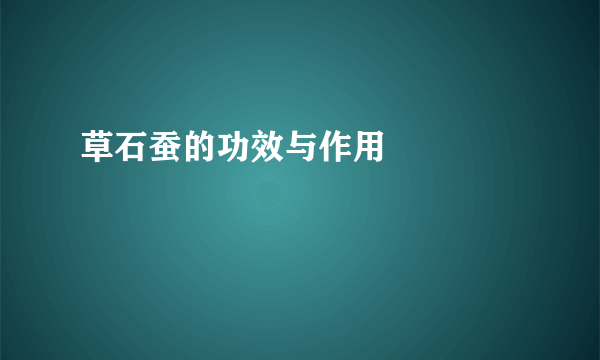 草石蚕的功效与作用